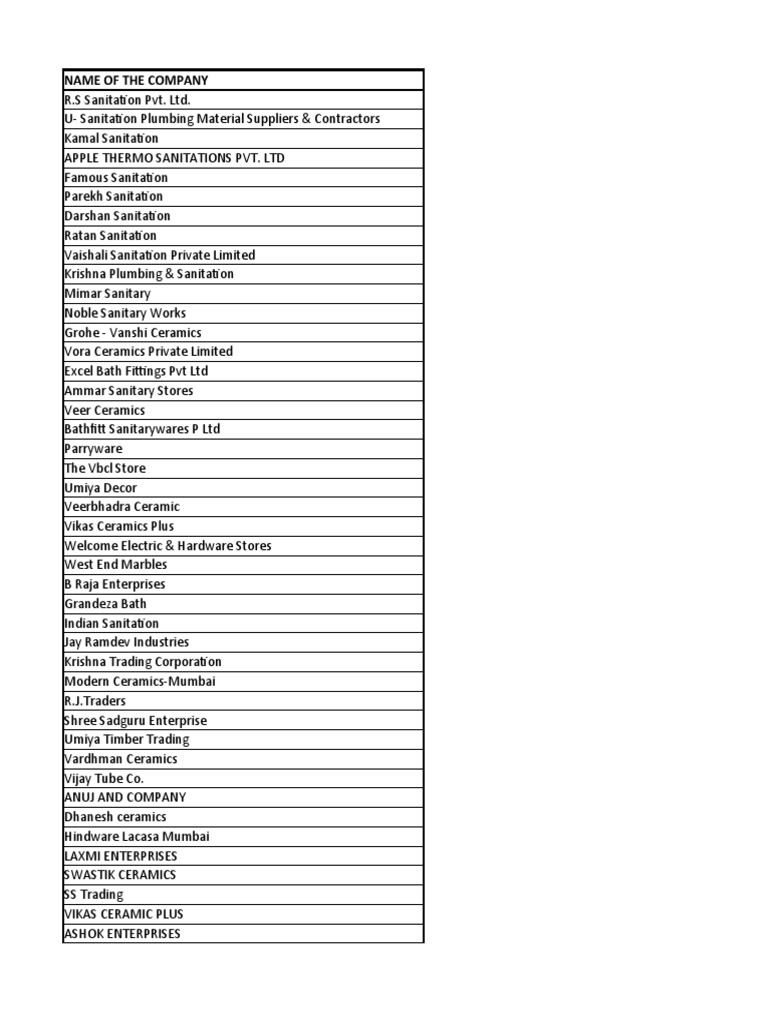 | NAME OF THE COMPANY |
|---|
| R.S Sanitation Pvt. Ltd. |
| U- Sanitation Plumbing Material Suppliers & Contractors |
| Kamal Sanitation |
| APPLE THERMO SANITATIONS PVT. LTD |
| Famous Sanitation |
| Parekh Sanitation |
| Darshan Sanitation |
| Ratan Sanitation |
| Vaishali Sanitation Private Limited |
| Krishna Plumbing & Sanitation |
| Mimar Sanitary |
| Noble Sanitary Works |
| Grohe - Vanshi Ceramics |
| Vora Ceramics Private Limited |
| Excel Bath Fittings Pvt Ltd |
| Ammar Sanitary Stores |
| Veer Ceramics |
| Bathfitt Sanitarywares P Ltd |
| Parryware |
| The Vbcl Store |
| Umiya Decor |
| Veerbhadra Ceramic |
| Vikas Ceramics Plus |
| Welcome Electric & Hardware Stores |
| West End Marbles |
| B Raja Enterprises |
| Grandeza Bath |
| Indian Sanitation |
| Jay Ramdev Industries |
| Krishna Trading Corporation |
| Modern Ceramics-Mumbai |
| R.J.Traders |
| Shree Sadguru Enterprise |
| Umiya Timber Trading |
| Vardhman Ceramics |
| Vijay Tube Co. |
| ANUJ AND COMPANY |
| Dhanesh ceramics |
| Hindware Lacasa Mumbai |
| LAXMI ENTERPRISES |
| SWASTIK CERAMICS |
| SS Trading |
| VIKAS CERAMIC PLUS |
| ASHOK ENTERPRISES |